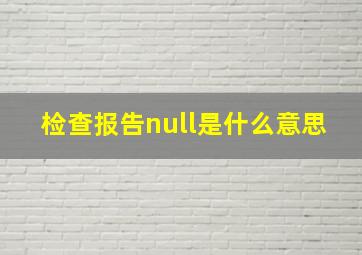 检查报告null是什么意思